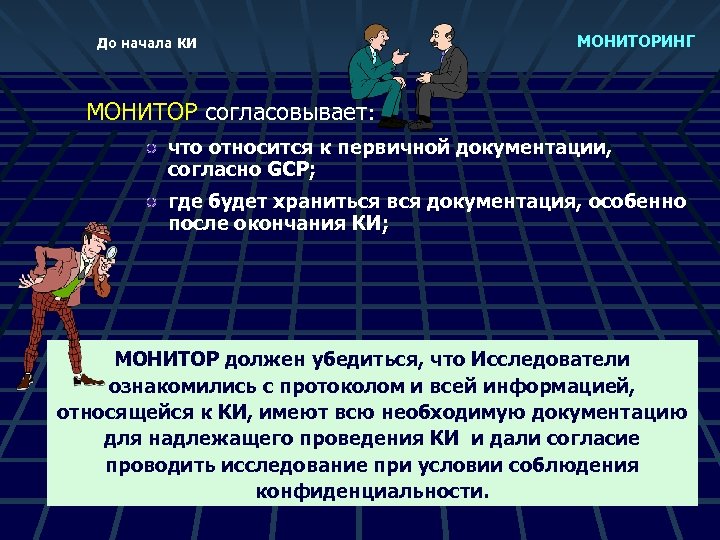 До начала КИ

МОНИТОРИНГ

МОНИТОР согласовывает:

что относится к первичной документации, согласно GCP;

где будет храниться вся документация, особенно после окончания КИ;

МОНИТОР должен убедиться, что Исследователи ознакомились с протоколом и всей информацией, относящейся к КИ, имеют всю необходимую документацию для надлежащего проведения КИ и дали согласие проводить исследование при условии соблюдения конфиденциальности.